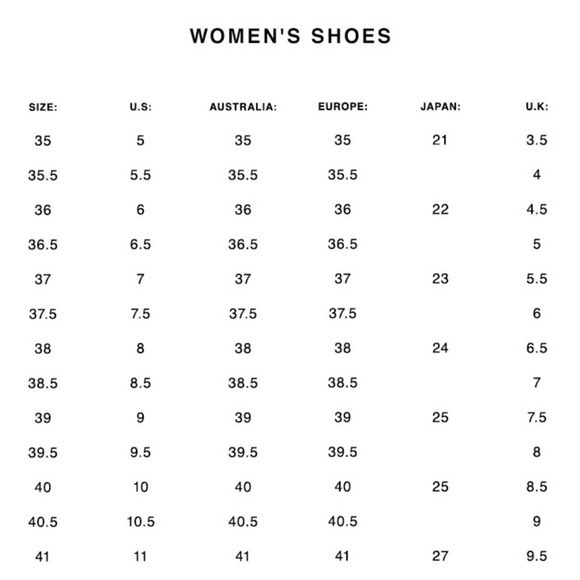 WOMEN'S SHOES

| SIZE: | U.S: | AUSTRALIA: | EUROPE: | JAPAN: | U.K: |
|---|---|---|---|---|---|
| 35 | 5 | 35 | 35 | 21 | 3.5 |
| 35.5 | 5.5 | 35.5 | 35.5 |  | 4 |
| 36 | 6 | 36 | 36 | 22 | 4.5 |
| 36.5 | 6.5 | 36.5 | 36.5 |  | 5 |
| 37 | 7 | 37 | 37 | 23 | 5.5 |
| 37.5 | 7.5 | 37.5 | 37.5 |  | 6 |
| 38 | 8 | 38 | 38 | 24 | 6.5 |
| 38.5 | 8.5 | 38.5 | 38.5 |  | 7 |
| 39 | 9 | 39 | 39 | 25 | 7.5 |
| 39.5 | 9.5 | 39.5 | 39.5 |  | 8 |
| 40 | 10 | 40 | 40 | 25 | 8.5 |
| 40.5 | 10.5 | 40.5 | 40.5 |  | 9 |
| 41 | 11 | 41 | 41 | 27 | 9.5 |